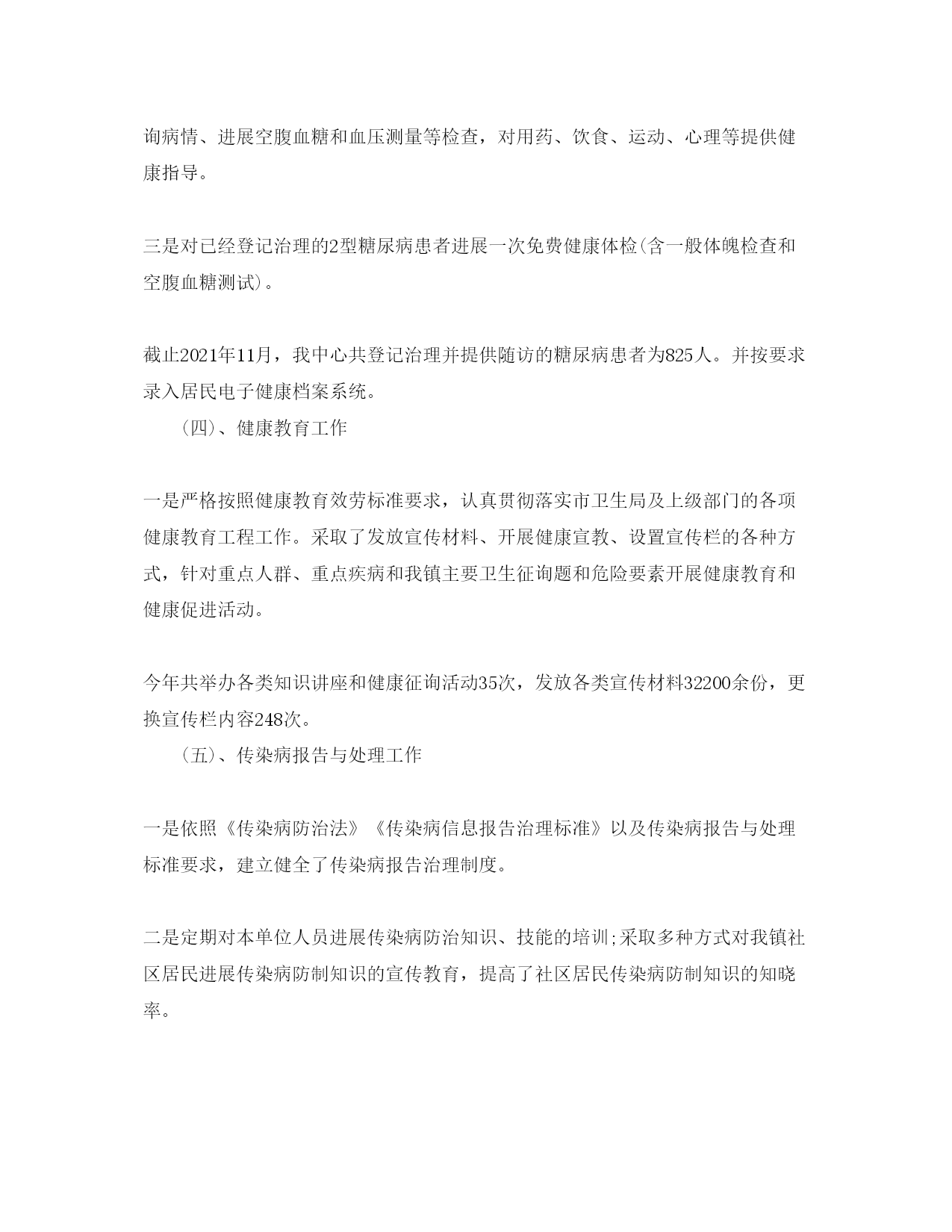 询病情、进展空腹血糖和血压测量等检查，对用药、饮食、运动、心理等提供健康指导。

三是对已经登记治理的2型糖尿病患者进展一次免费健康体检(含一般体魄检查和空腹血糖测试)。

截止2021年11月，我中心共登记治理并提供随访的糖尿病患者为825人。并按要求录入居民电子健康档案系统。

（四)、健康教育工作

一是严格按照健康教育效劳标准要求，认真贯彻落实市卫生局及上级部门的各项健康教育工程工作。采取了发放宣传材料、开展健康宣教、设置宣传栏的各种方式，针对重点人群、重点疾病和我镇主要卫生征询题和危险要素开展健康教育和健康促进活动。

今年共举办各类知识讲座和健康征询活动35次，发放各类宣传材料32200余份，更换宣传栏内容248次。

（五)、传染病报告与处理工作

一是依照《传染病防治法》《传染病信息报告治理标准》以及传染病报告与处理标准要求，建立健全了传染病报告治理制度。

二是定期对本单位人员进展传染病防治知识、技能的培训;采取多种方式对我镇社区居民进展传染病防制知识的宣传教育，提高了社区居民传染病防制知识的知晓率。